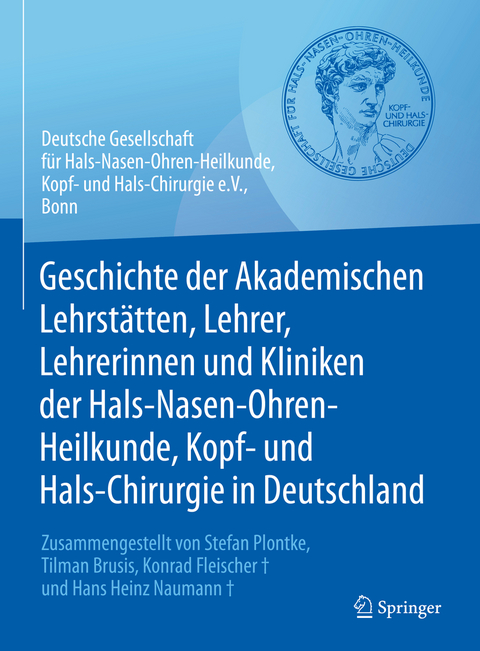 DEUTSCHE GESELLSCHAFT FÜR HALS-NASEN-OHREN-HEILKUNDE
KOPF- UND HALS-CHIRURGIE

Deutsche Gesellschaft für Hals-Nasen-Ohren-Heilkunde, Kopf- und Hals-Chirurgie e.V., Bonn

Geschichte der Akademischen Lehrstätten, Lehrer, Lehrerinnen und Kliniken der Hals-Nasen-Ohren-Heilkunde, Kopf- und Hals-Chirurgie in Deutschland

Zusammengestellt von Stefan Plontke, Tilman Brusis, Konrad Fleischer † und Hans Heinz Naumann †

Springer